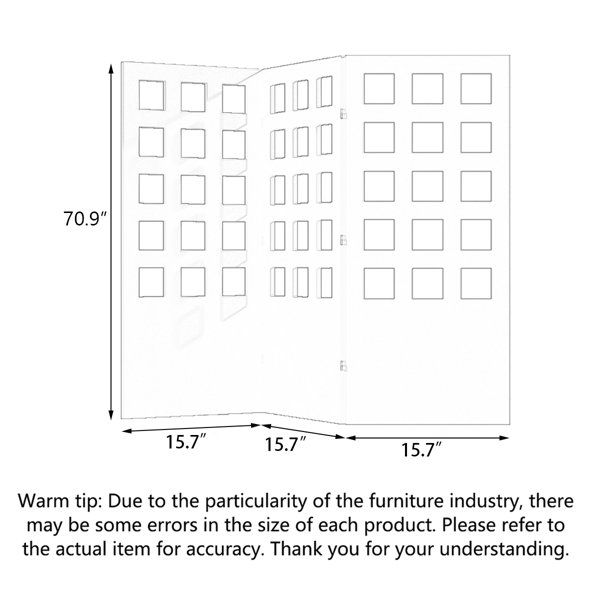 70.9″

15.7″

15.7″

15.7″

Warm tip: Due to the particularity of the furniture industry, there may be some errors in the size of each product. Please refer to the actual item for accuracy. Thank you for your understanding.